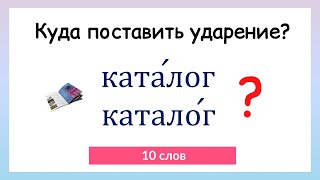 Куда поставить ударение?

ката́лог
катало́г

?

10 слов